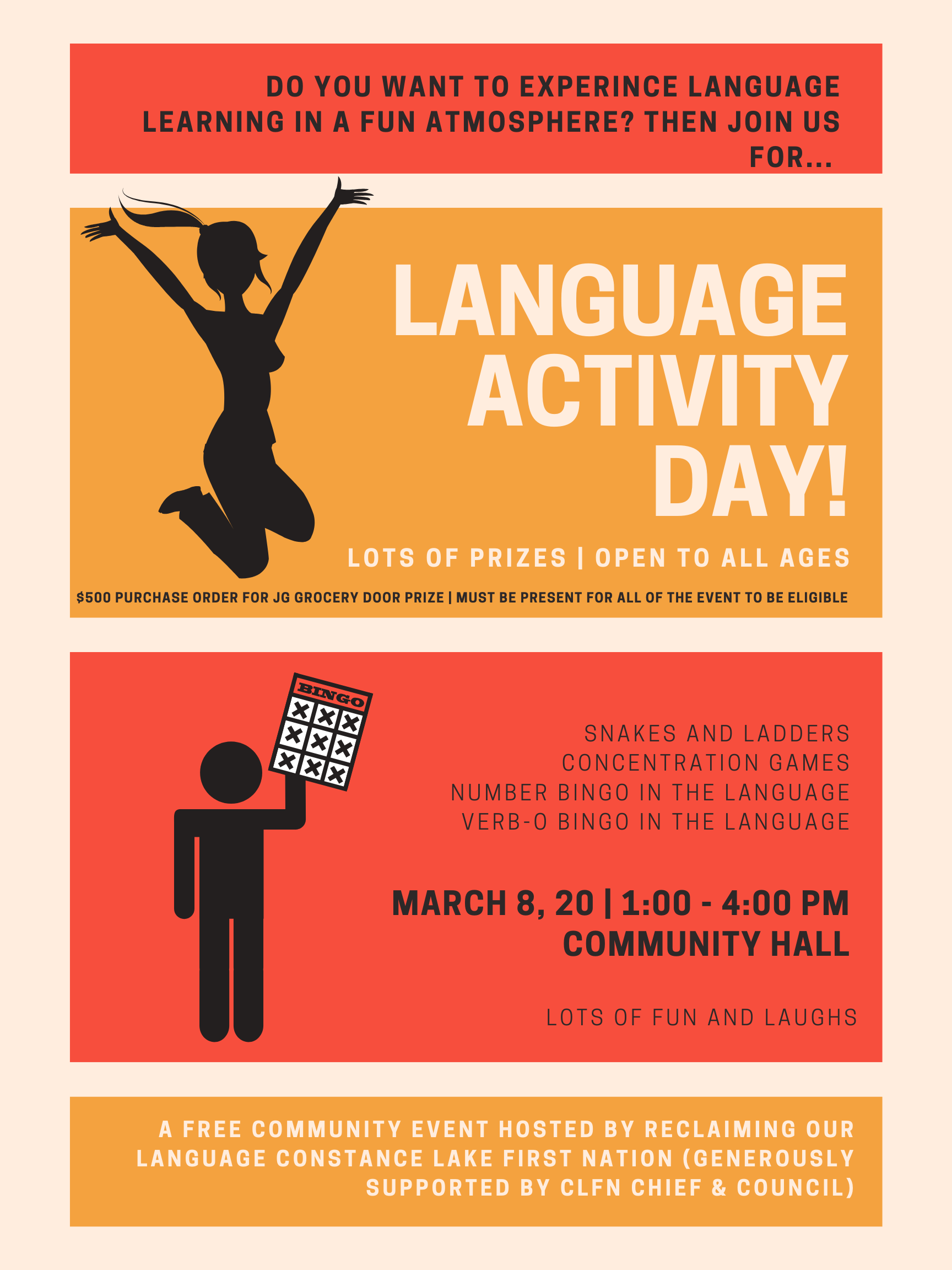 DO YOU WANT TO EXPERINCE LANGUAGE LEARNING IN A FUN ATMOSPHERE? THEN JOIN US FOR...

LANGUAGE ACTIVITY DAY!

LOTS OF PRIZES | OPEN TO ALL AGES

$500 PURCHASE ORDER FOR JG GROCERY DOOR PRIZE | MUST BE PRESENT FOR ALL OF THE EVENT TO BE ELIGIBLE

BINGO

SNAKES AND LADDERS
CONCENTRATION GAMES
NUMBER BINGO IN THE LANGUAGE
VERB-O BINGO IN THE LANGUAGE

MARCH 8, 20 | 1:00 - 4:00 PM
COMMUNITY HALL

LOTS OF FUN AND LAUGHS

A FREE COMMUNITY EVENT HOSTED BY RECLAIMING OUR LANGUAGE CONSTANCE LAKE FIRST NATION (GENEROUSLY SUPPORTED BY CLFN CHIEF & COUNCIL)